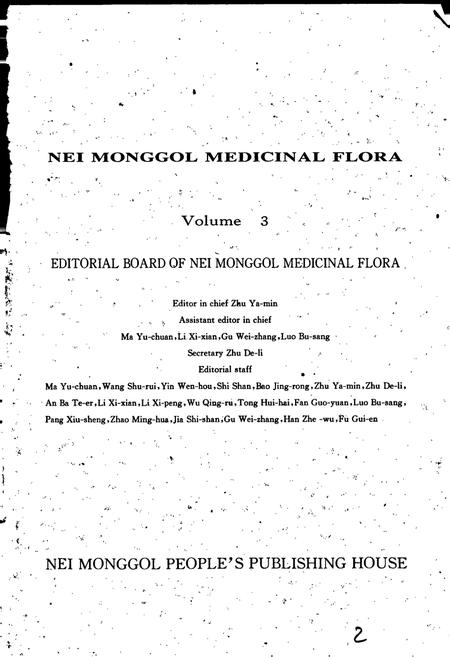 NEI MONGGOL MEDICINAL FLORA

Volume 3

EDITORIAL BOARD OF NEI MONGGOL MEDICINAL FLORA

Editor in chief Zhu Ya-min
Assistant editor in chief
Ma Yu-chuan, Li Xi-xian, Gu Wei-zhang, Luo Bu-sang
Secretary Zhu De-li
Editorial staff
Ma Yu-chuan, Wang Shu-rui, Yin Wen-hou, Shi Shan, Bao Jing-rong, Zhu Ya-min, Zhu De-li, An Ba Te-er, Li Xi-xian, Li Xi-peng, Wu Qing-ru, Tong Hui-hai, Fan Guo-yuan, Luo Bu-sang, Pang Xiu-sheng, Zhao Ming-hua, Jia Shi-shan, Gu Wei-zhang, Han Zhe -wu, Fu Gui-en

NEI MONGGOL PEOPLE'S PUBLISHING HOUSE

2